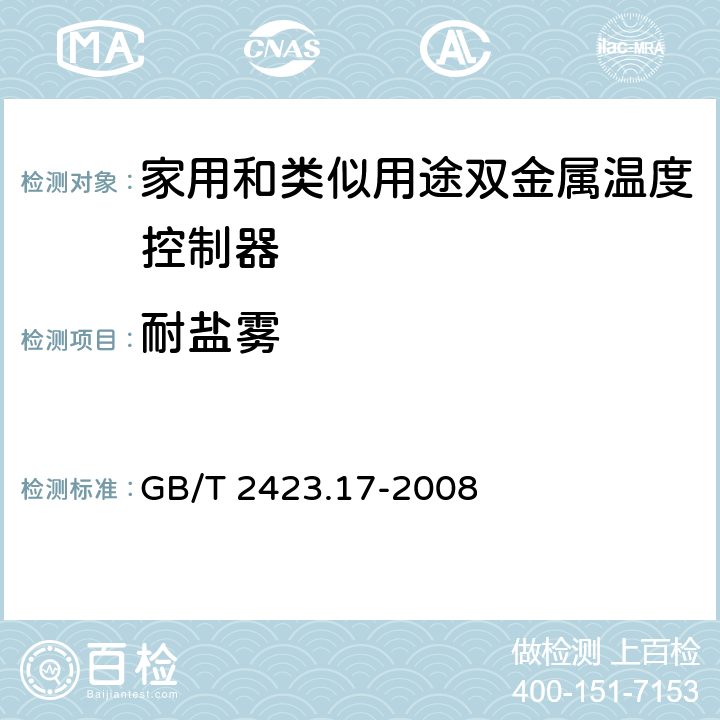 MA CNAS AC ilac-MRA

检测对象： 家用和类似用途双金属温度控制器

检测项目： 耐盐雾

检测标准： GB/T 2423.17-2008

百检
Baijiantest.com

做检测 上百检
400-151-7153